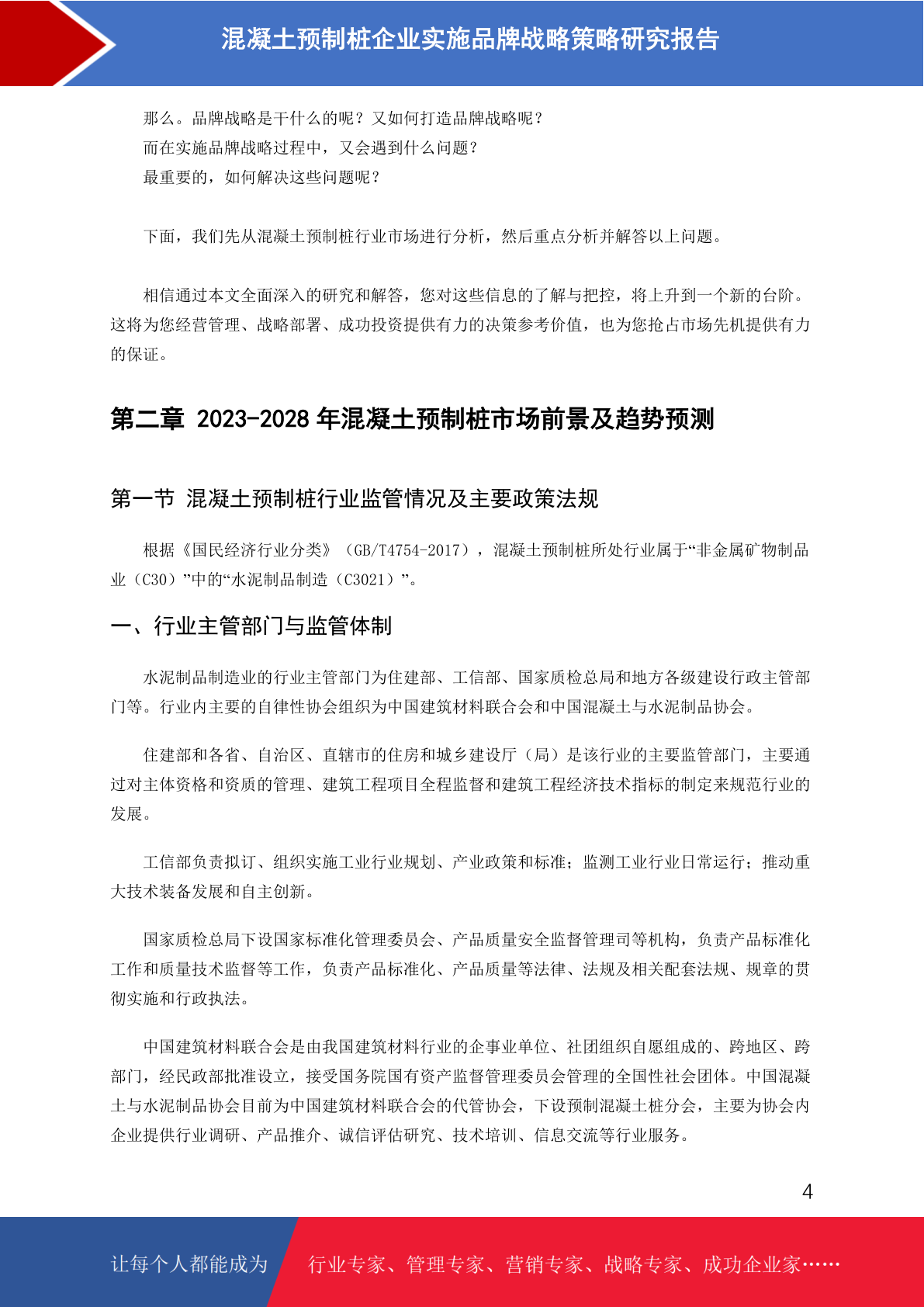 混凝土预制桩企业实施品牌战略策略研究报告

那么。品牌战略是干什么的呢？又如何打造品牌战略呢？
而在实施品牌战略过程中，又会遇到什么问题？
最重要的，如何解决这些问题呢？

下面，我们先从混凝土预制桩行业市场进行分析，然后重点分析并解答以上问题。

相信通过本文全面深入的研究和解答，您对这些信息的了解与把控，将上升到一个新的台阶。这将为您经营管理、战略部署、成功投资提供有力的决策参考价值，也为您抢占市场先机提供有力的保证。

第二章 2023-2028 年混凝土预制桩市场前景及趋势预测

第一节 混凝土预制桩行业监管情况及主要政策法规

根据《国民经济行业分类》（GB/T4754-2017），混凝土预制桩所处行业属于“非金属矿物制品业（C30）”中的“水泥制品制造（C3021）”。

一、行业主管部门与监管体制

水泥制品制造业的行业主管部门为住建部、工信部、国家质检总局和地方各级建设行政主管部门等。行业内主要的自律性协会组织为中国建筑材料联合会和中国混凝土与水泥制品协会。

住建部和各省、自治区、直辖市的住房和城乡建设厅（局）是该行业的主要监管部门，主要通过对主体资格和资质的管理、建筑工程项目全程监督和建筑工程经济技术指标的制定来规范行业的发展。

工信部负责拟订、组织实施工业行业规划、产业政策和标准；监测工业行业日常运行；推动重大技术装备发展和自主创新。

国家质检总局下设国家标准化管理委员会、产品质量安全监督管理司等机构，负责产品标准化工作和质量技术监督等工作，负责产品标准化、产品质量等法律、法规及相关配套法规、规章的贯彻实施和行政执法。

中国建筑材料联合会是由我国建筑材料行业的企事业单位、社团组织自愿组成的、跨地区、跨部门，经民政部批准设立，接受国务院国有资产监督管理委员会管理的全国性社会团体。中国混凝土与水泥制品协会目前为中国建筑材料联合会的代管协会，下设预制混凝土桩分会，主要为协会内企业提供行业调研、产品推介、诚信评估研究、技术培训、信息交流等行业服务。

4

让每个人都能成为 行业专家、管理专家、营销专家、战略专家、成功企业家……